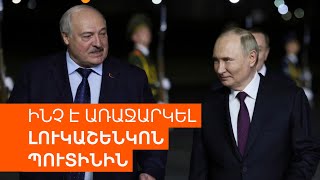 ԻՆՉ Է ԱՌԱՋԱՐԿԵԼ
ԼՈՒԿԱՇԵՆԿՈՆ
ՊՈՒՏԻՆԻՆ